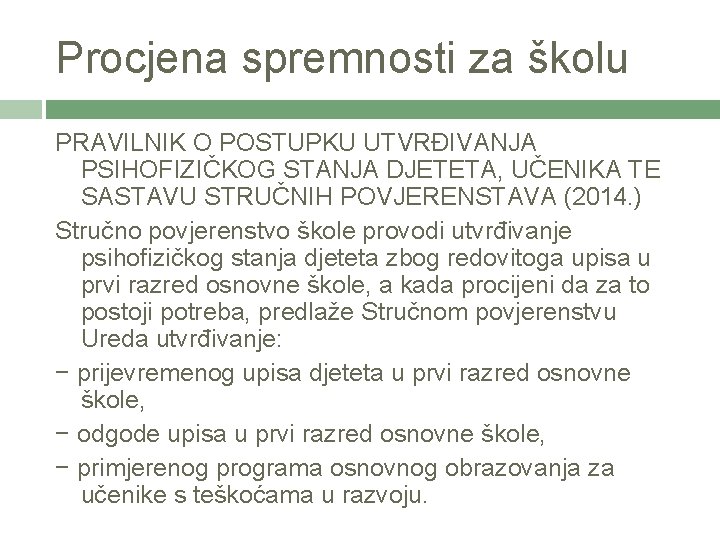 Procjena spremnosti za školu

PRAVILNIK O POSTUPKU UTVRĐIVANJA PSIHOFIZIČKOG STANJA DJETETA, UČENIKA TE SASTAVU STRUČNIH POVJERENSTAVA (2014.)

Stručno povjerenstvo škole provodi utvrđivanje psihofizičkog stanja djeteta zbog redovitoga upisa u prvi razred osnovne škole, a kada procijeni da za to postoji potreba, predlaže Stručnom povjerenstvu Ureda utvrđivanje:

− prijevremenog upisa djeteta u prvi razred osnovne škole,

− odgode upisa u prvi razred osnovne škole,

− primjerenog programa osnovnog obrazovanja za učenike s teškoćama u razvoju.